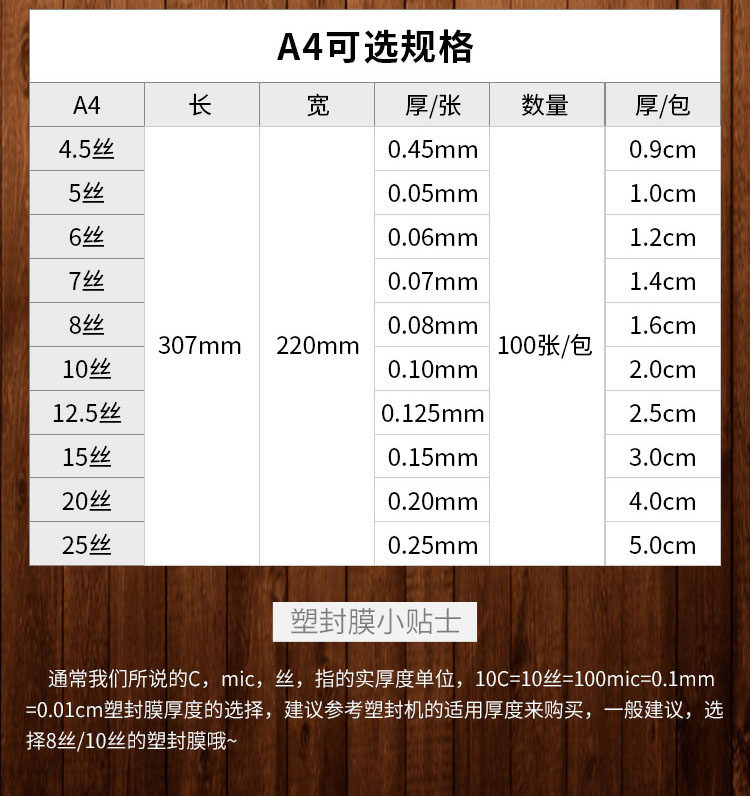 A4可选规格

| A4 | 长 | 宽 | 厚/张 | 数量 | 厚/包 |
|---|---|---|---|---|---|
| 4.5丝 | 307mm | 220mm | 0.45mm | 100张/包 | 0.9cm |
| 5丝 | | | 0.05mm | | 1.0cm |
| 6丝 | | | 0.06mm | | 1.2cm |
| 7丝 | | | 0.07mm | | 1.4cm |
| 8丝 | | | 0.08mm | | 1.6cm |
| 10丝 | | | 0.10mm | | 2.0cm |
| 12.5丝 | | | 0.125mm | | 2.5cm |
| 15丝 | | | 0.15mm | | 3.0cm |
| 20丝 | | | 0.20mm | | 4.0cm |
| 25丝 | | | 0.25mm | | 5.0cm |

塑封膜小贴士

通常我们所说的C，mic，丝，指的实厚度单位，10C=10丝=100mic=0.1mm=0.01cm塑封膜厚度的选择，建议参考塑封机的适用厚度来购买，一般建议，选择8丝/10丝的塑封膜哦~